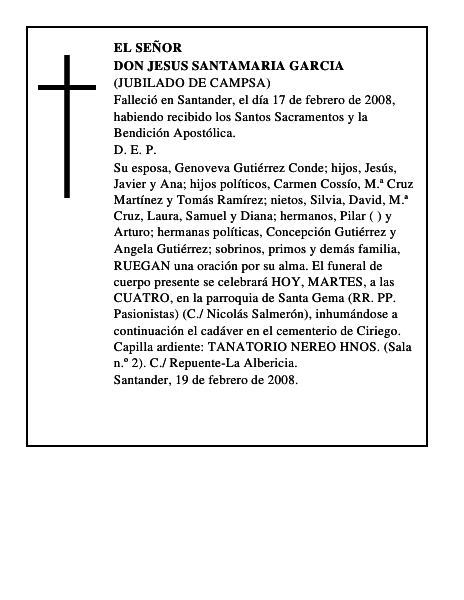 EL SEÑOR
DON JESUS SANTAMARIA GARCIA
(JUBILADO DE CAMPSA)
Falleció en Santander, el día 17 de febrero de 2008, habiendo recibido los Santos Sacramentos y la Bendición Apostólica.
D. E. P.
Su esposa, Genoveva Gutiérrez Conde; hijos, Jesús, Javier y Ana; hijos políticos, Carmen Cossío, M.ª Cruz Martínez y Tomás Ramírez; nietos, Silvia, David, M.ª Cruz, Laura, Samuel y Diana; hermanos, Pilar ( ) y Arturo; hermanas políticas, Concepción Gutiérrez y Angela Gutiérrez; sobrinos, primos y demás familia, RUEGAN una oración por su alma. El funeral de cuerpo presente se celebrará HOY, MARTES, a las CUATRO, en la parroquia de Santa Gema (RR. PP. Pasionistas) (C./ Nicolás Salmerón), inhumándose a continuación el cadáver en el cementerio de Ciriego. Capilla ardiente: TANATORIO NEREO HNOS. (Sala n.º 2). C./ Repuente-La Albericia.
Santander, 19 de febrero de 2008.